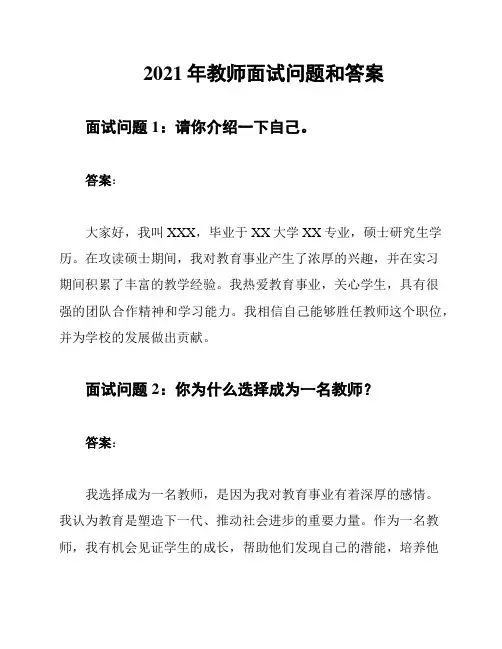 2021 年教师面试问题和答案

面试问题 1：请你介绍一下自己。

答案：

大家好，我叫 XXX，毕业于 XX 大学 XX 专业，硕士研究生学历。在攻读硕士期间，我对教育事业产生了浓厚的兴趣，并在实习期间积累了丰富的教学经验。我热爱教育事业，关心学生，具有很强的团队合作精神和学习能力。我相信自己能够胜任教师这个职位，并为学校的发展做出贡献。

面试问题 2：你为什么选择成为一名教师？

答案：

我选择成为一名教师，是因为我对教育事业有着深厚的感情。我认为教育是塑造下一代、推动社会进步的重要力量。作为一名教师，我有机会见证学生的成长，帮助他们发现自己的潜能，培养他